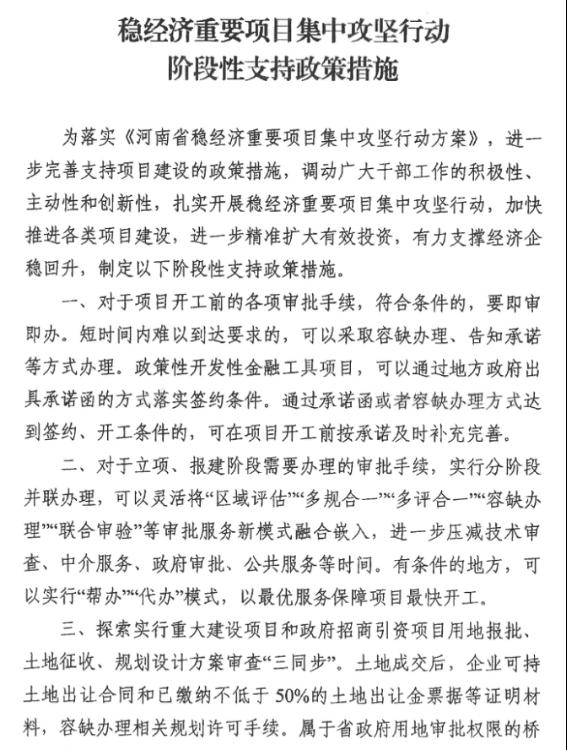 稳经济重要项目集中攻坚行动
阶段性支持政策措施

为落实《河南省稳经济重要项目集中攻坚行动方案》，进一步完善支持项目建设的政策措施，调动广大干部工作的积极性、主动性和创新性，扎实开展稳经济重要项目集中攻坚行动，加快推进各类项目建设，进一步精准扩大有效投资，有力支撑经济企稳回升，制定以下阶段性支持政策措施。

一、对于项目开工前的各项审批手续，符合条件的，要即审即办。短时间内难以到达要求的，可以采取容缺办理、告知承诺等方式办理。政策性开发性金融工具项目，可以通过地方政府出具承诺函的方式落实签约条件。通过承诺函或者容缺办理方式达到签约、开工条件的，可在项目开工前按承诺及时补充完善。

二、对于立项、报建阶段需要办理的审批手续，实行分阶段并联办理，可以灵活将“区域评估”“多规合一”“多评合一”“容缺办理”“联合审验”等审批服务新模式融合嵌入，进一步压减技术审查、中介服务、政府审批、公共服务等时间。有条件的地方，可以实行“帮办”“代办”模式，以最优服务保障项目最快开工。

三、探索实行重大建设项目和政府招商引资项目用地报批、土地征收、规划设计方案审查“三同步”。土地成交后，企业可持土地出让合同和已缴纳不低于50%的土地出让金票据等证明材料，容缺办理相关规划许可手续。属于省政府用地审批权限的桥